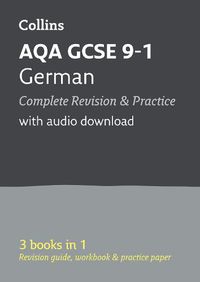 Collins

AQA GCSE 9-1
German

Complete Revision & Practice
with audio download

3 books in 1
Revision guide, workbook & practice paper